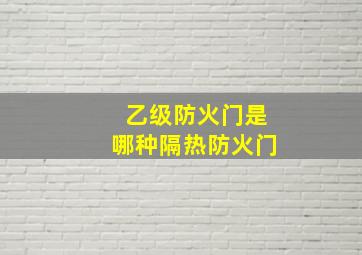 乙级防火门是
哪种隔热防火门